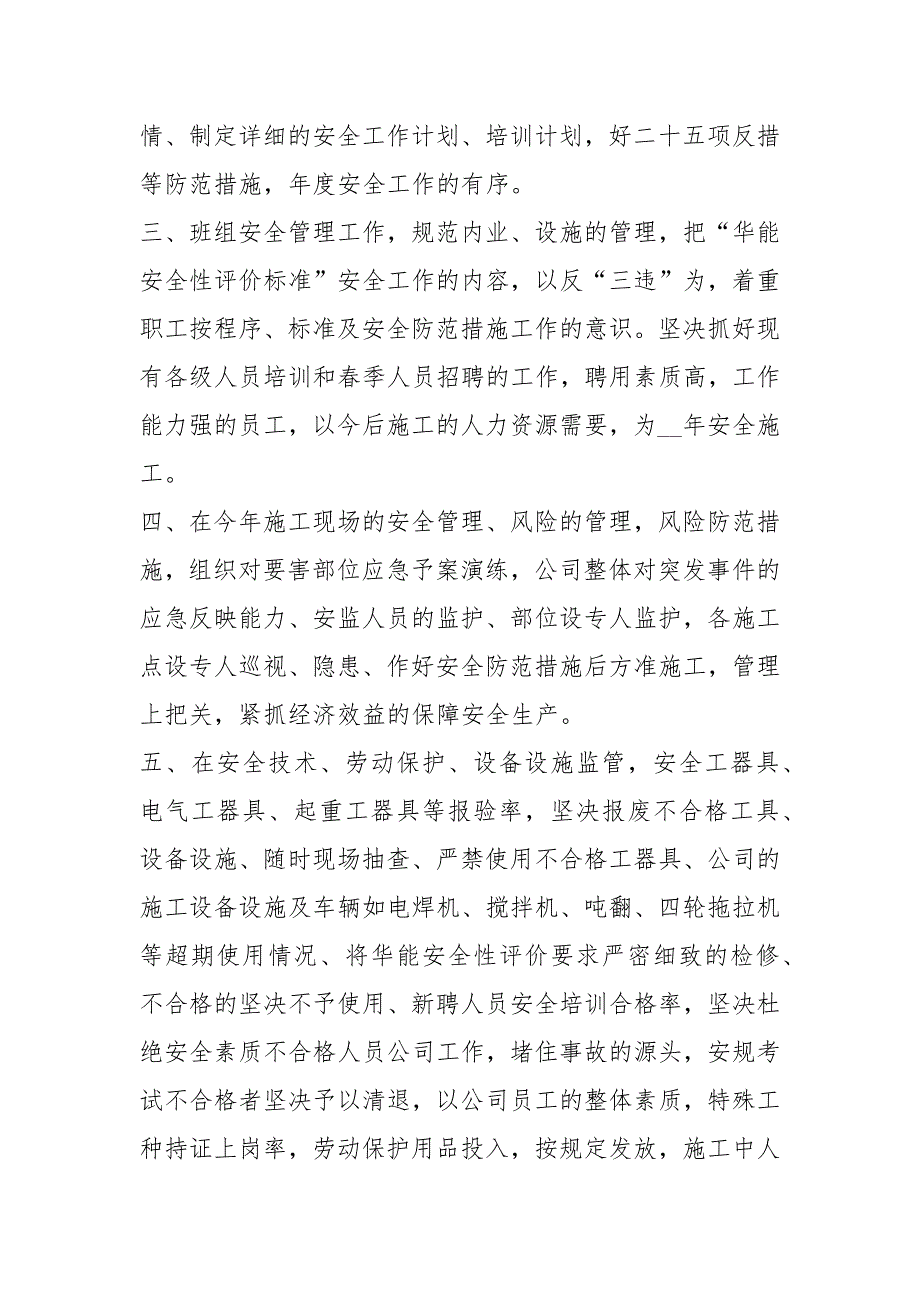 情、制定详细的安全工作计划、培训计划，好二十五项反措等防范措施，年度安全工作的有序。

三、班组安全管理工作，规范内业、设施的管理，把“华能安全性评价标准”安全工作的内容，以反“三违”为，着重职工按程序、标准及安全防范措施工作的意识。坚决抓好现有各级人员培训和春季人员招聘的工作，聘用素质高，工作能力强的员工，以今后施工的人力资源需要，为__年安全施工。

四、在今年施工现场的安全管理、风险的管理，风险防范措施，组织对要害部位应急予案演练，公司整体对突发事件的应急反映能力、安监人员的监护、部位设专人监护，各施工点设专人巡视、隐患、作好安全防范措施后方准施工，管理上把关，紧抓经济效益的保障安全生产。

五、在安全技术、劳动保护、设备设施监管，安全工器具、电气工器具、起重工器具等报验率，坚决报废不合格工具、设备设施、随时现场抽查、严禁使用不合格工器具、公司的施工设备设施及车辆如电焊机、搅拌机、吨翻、四轮拖拉机等超期使用情况、将华能安全性评价要求严密细致的检修、不合格的坚决不予使用、新聘人员安全培训合格率，坚决杜绝安全素质不合格人员公司工作，堵住事故的源头，安规考试不合格者坚决予以清退，以公司员工的整体素质，特殊工种持证上岗率，劳动保护用品投入，按规定发放，施工中人